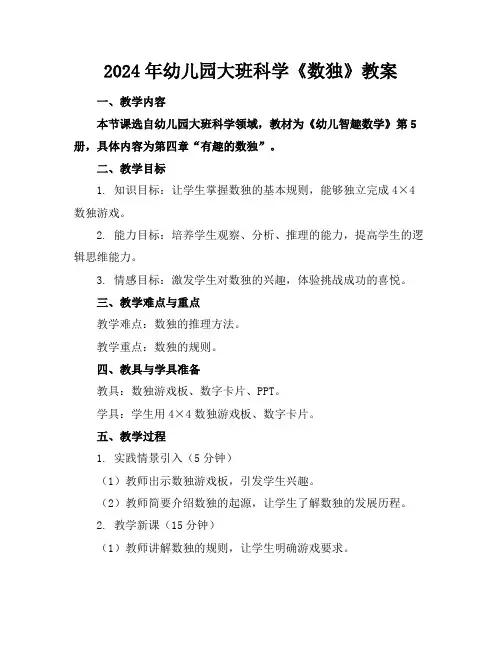 2024年幼儿园大班科学《数独》教案

一、教学内容

本节课选自幼儿园大班科学领域，教材为《幼儿智趣数学》第5册，具体内容为第四章“有趣的数独”。

二、教学目标

1. 知识目标：让学生掌握数独的基本规则，能够独立完成4×4数独游戏。

2. 能力目标：培养学生观察、分析、推理的能力，提高学生的逻辑思维能力。

3. 情感目标：激发学生对数独的兴趣，体验挑战成功的喜悦。

三、教学难点与重点

教学难点：数独的推理方法。

教学重点：数独的规则。

四、教具与学具准备

教具：数独游戏板、数字卡片、PPT。

学具：学生用4×4数独游戏板、数字卡片。

五、教学过程

1. 实践情景引入（5分钟）

（1）教师出示数独游戏板，引发学生兴趣。

（2）教师简要介绍数独的起源，让学生了解数独的发展历程。

2. 教学新课（15分钟）

（1）教师讲解数独的规则，让学生明确游戏要求。